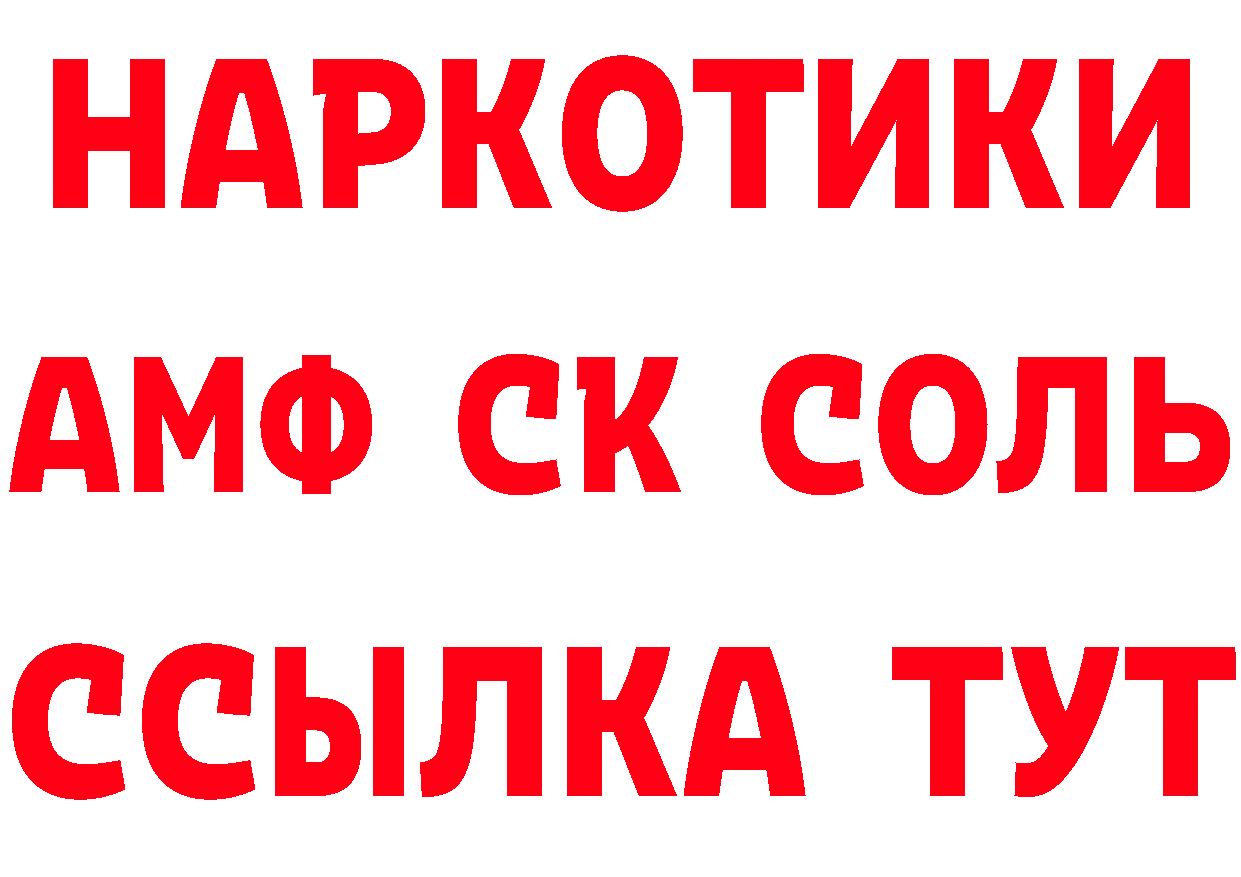 НАРКОТИКИ

АМФ СК СОЛЬ

ССЫЛКА ТУТ